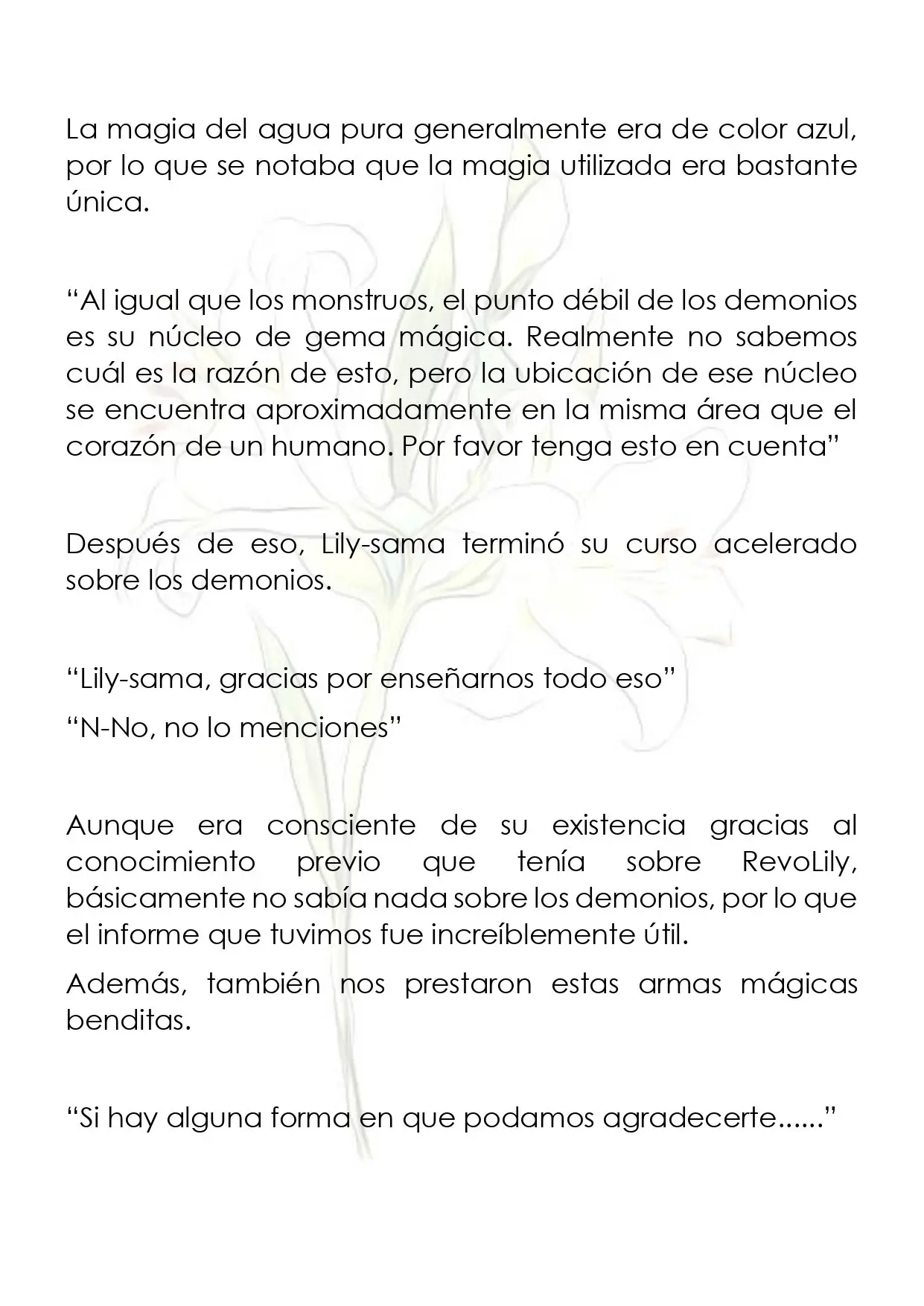 La magia del agua pura generalmente era de color azul, por lo que se notaba que la magia utilizada era bastante única.

"Al igual que los monstruos, el punto débil de los demonios es su núcleo de gema mágica. Realmente no sabemos cuál es la razón de esto, pero la ubicación de ese núcleo se encuentra aproximadamente en la misma área que el corazón de un humano. Por favor tenga esto en cuenta"

Después de eso, Lily-sama terminó su curso acelerado sobre los demonios.

"Lily-sama, gracias por enseñarnos todo eso"

"N-No, no lo menciones"

Aunque era consciente de su existencia gracias al conocimiento previo que tenía sobre RevoLily, básicamente no sabía nada sobre los demonios, por lo que el informe que tuvimos fue increíblemente útil.

Además, también nos prestaron estas armas mágicas benditas.

"Si hay alguna forma en que podamos agradecerte......"